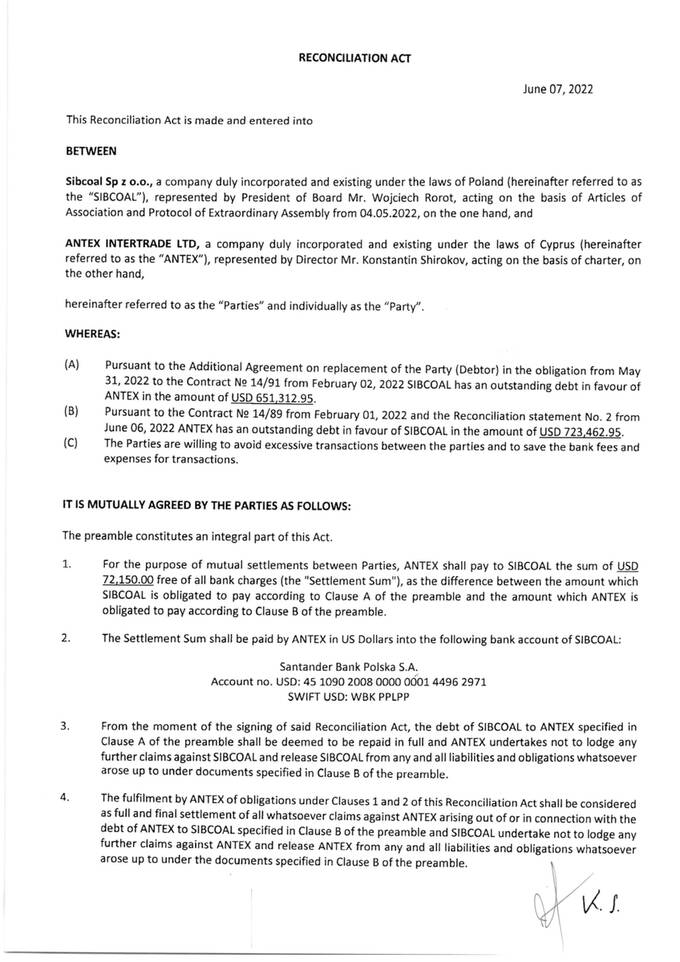 RECONCILIATION ACT

June 07, 2022

This Reconciliation Act is made and entered into

BETWEEN

Sibcoal Sp z o.o., a company duly incorporated and existing under the laws of Poland (hereinafter referred to as the "SIBCOAL"), represented by President of Board Mr. Wojciech Rorot, acting on the basis of Articles of Association and Protocol of Extraordinary Assembly from 04.05.2022, on the one hand, and

ANTEX INTERTRADE LTD, a company duly incorporated and existing under the laws of Cyprus (hereinafter referred to as the "ANTEX"), represented by Director Mr. Konstantin Shirokov, acting on the basis of charter, on the other hand,

hereinafter referred to as the "Parties" and individually as the "Party".

WHEREAS:

(A) Pursuant to the Additional Agreement on replacement of the Party (Debtor) in the obligation from May 31, 2022 to the Contract № 14/91 from February 02, 2022 SIBCOAL has an outstanding debt in favour of ANTEX in the amount of USD 651,312.95.

(B) Pursuant to the Contract № 14/89 from February 01, 2022 and the Reconciliation statement No. 2 from June 06, 2022 ANTEX has an outstanding debt in favour of SIBCOAL in the amount of USD 723,462.95.

(C) The Parties are willing to avoid excessive transactions between the parties and to save the bank fees and expenses for transactions.

IT IS MUTUALLY AGREED BY THE PARTIES AS FOLLOWS:

The preamble constitutes an integral part of this Act.

1. For the purpose of mutual settlements between Parties, ANTEX shall pay to SIBCOAL the sum of USD 72,150.00 free of all bank charges (the "Settlement Sum"), as the difference between the amount which SIBCOAL is obligated to pay according to Clause A of the preamble and the amount which ANTEX is obligated to pay according to Clause B of the preamble.

2. The Settlement Sum shall be paid by ANTEX in US Dollars into the following bank account of SIBCOAL:

Santander Bank Polska S.A.
Account no. USD: 45 1090 2008 0000 0001 4496 2971
SWIFT USD: WBK PPLPP

3. From the moment of the signing of said Reconciliation Act, the debt of SIBCOAL to ANTEX specified in Clause A of the preamble shall be deemed to be repaid in full and ANTEX undertakes not to lodge any further claims against SIBCOAL and release SIBCOAL from any and all liabilities and obligations whatsoever arose up to under documents specified in Clause B of the preamble.

4. The fulfilment by ANTEX of obligations under Clauses 1 and 2 of this Reconciliation Act shall be considered as full and final settlement of all whatsoever claims against ANTEX arising out of or in connection with the debt of ANTEX to SIBCOAL specified in Clause B of the preamble and SIBCOAL undertake not to lodge any further claims against ANTEX and release ANTEX from any and all liabilities and obligations whatsoever arose up to under the documents specified in Clause B of the preamble.

K. S.